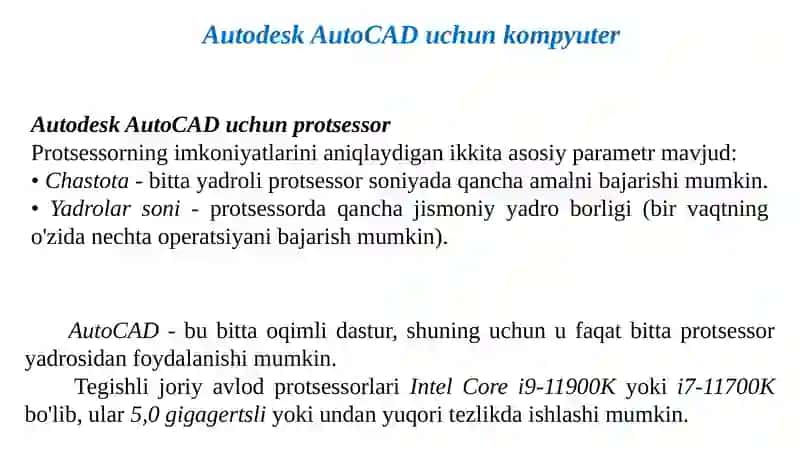 Autodesk AutoCAD uchun kompyuter

Autodesk AutoCAD uchun protsessor
Protsessorning imkoniyatlarini aniqlaydigan ikkita asosiy parametr mavjud:
• Chastota - bitta yadroli protsessor soniyada qancha amalni bajarishi mumkin.
• Yadrolar soni - protsessorda qancha jismoniy yadro borligi (bir vaqtning o'zida nechta operatsiyani bajarish mumkin).

AutoCAD - bu bitta oqimli dastur, shuning uchun u faqat bitta protsessor yadrosidan foydalanishi mumkin.

Tegishli joriy avlod protsessorlari Intel Core i9-11900K yoki i7-11700K bo'lib, ular 5,0 gigagertsli yoki undan yuqori tezlikda ishlashi mumkin.